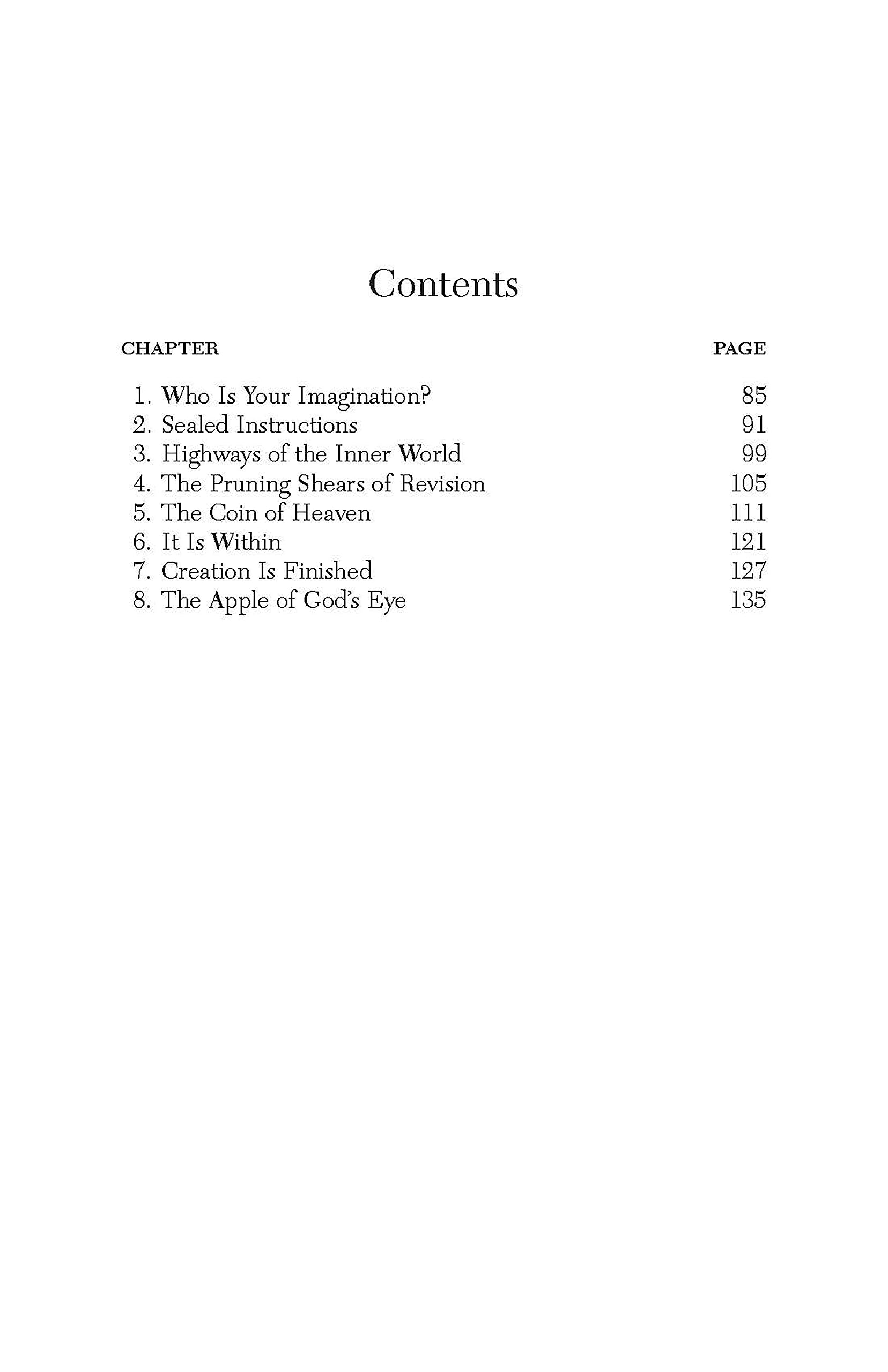 Contents

| CHAPTER | PAGE |
|---|---|
| 1. Who Is Your Imagination? | 85 |
| 2. Sealed Instructions | 91 |
| 3. Highways of the Inner World | 99 |
| 4. The Pruning Shears of Revision | 105 |
| 5. The Coin of Heaven | 111 |
| 6. It Is Within | 121 |
| 7. Creation Is Finished | 127 |
| 8. The Apple of God's Eye | 135 |